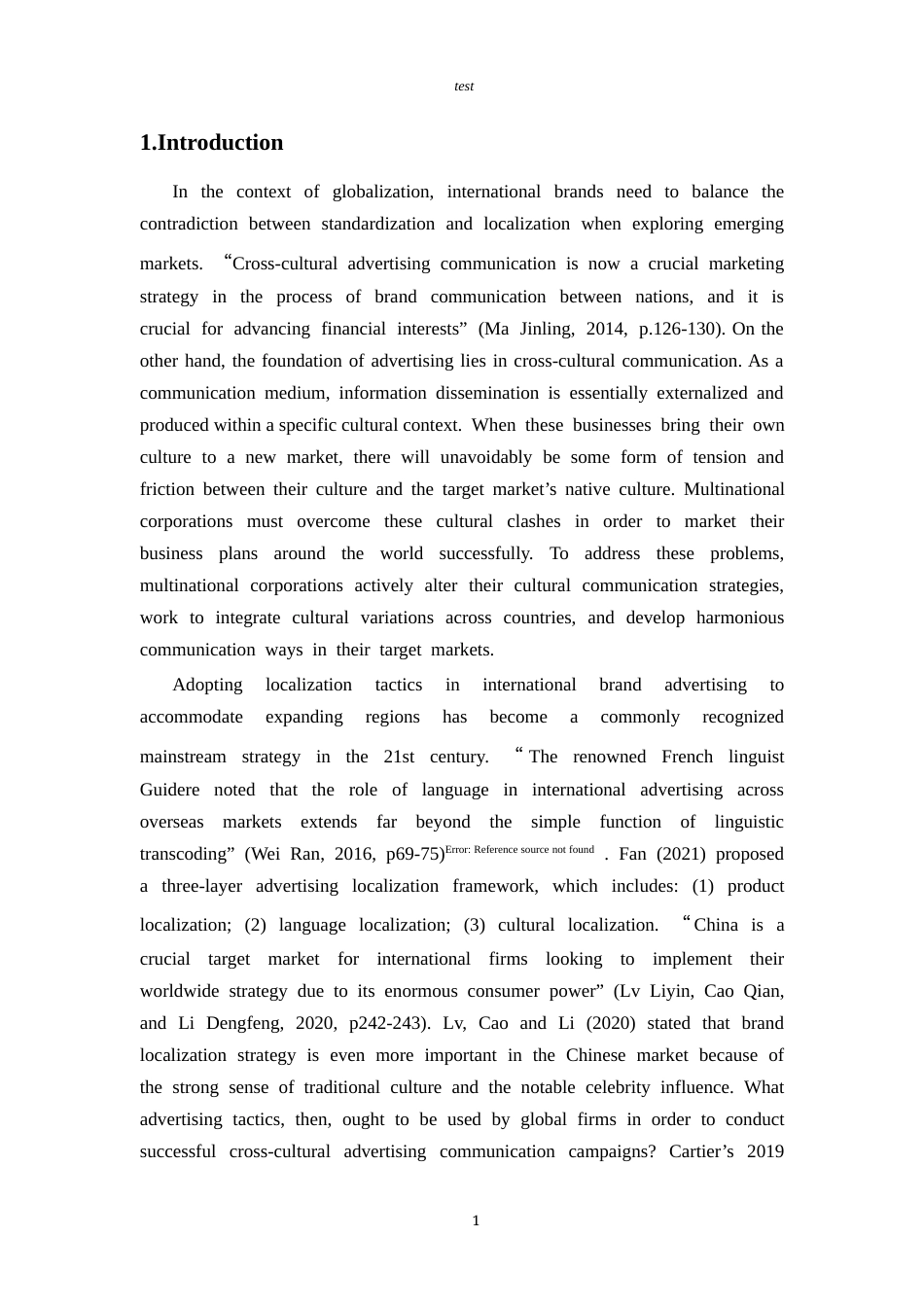 test

1.Introduction

In the context of globalization, international brands need to balance the contradiction between standardization and localization when exploring emerging markets. "Cross-cultural advertising communication is now a crucial marketing strategy in the process of brand communication between nations, and it is crucial for advancing financial interests" (Ma Jinling, 2014, p.126-130). On the other hand, the foundation of advertising lies in cross-cultural communication. As a communication medium, information dissemination is essentially externalized and produced within a specific cultural context. When these businesses bring their own culture to a new market, there will unavoidably be some form of tension and friction between their culture and the target market's native culture. Multinational corporations must overcome these cultural clashes in order to market their business plans around the world successfully. To address these problems, multinational corporations actively alter their cultural communication strategies, work to integrate cultural variations across countries, and develop harmonious communication ways in their target markets.

Adopting localization tactics in international brand advertising to accommodate expanding regions has become a commonly recognized mainstream strategy in the 21st century. "The renowned French linguist Guidere noted that the role of language in international advertising across overseas markets extends far beyond the simple function of linguistic transcoding" (Wei Ran, 2016, p69-75)$^{Error: Reference source not found}$ . Fan (2021) proposed a three-layer advertising localization framework, which includes: (1) product localization; (2) language localization; (3) cultural localization. "China is a crucial target market for international firms looking to implement their worldwide strategy due to its enormous consumer power" (Lv Liyin, Cao Qian, and Li Dengfeng, 2020, p242-243). Lv, Cao and Li (2020) stated that brand localization strategy is even more important in the Chinese market because of the strong sense of traditional culture and the notable celebrity influence. What advertising tactics, then, ought to be used by global firms in order to conduct successful cross-cultural advertising communication campaigns? Cartier's 2019

1